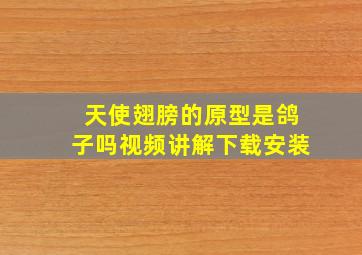 天使翅膀的原型是鸽子吗视频讲解下载安装